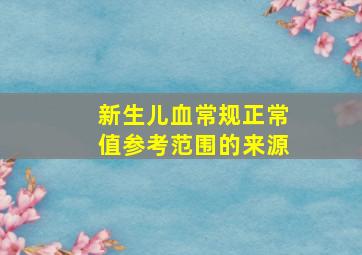 新生儿血常规正常值参考范围的来源